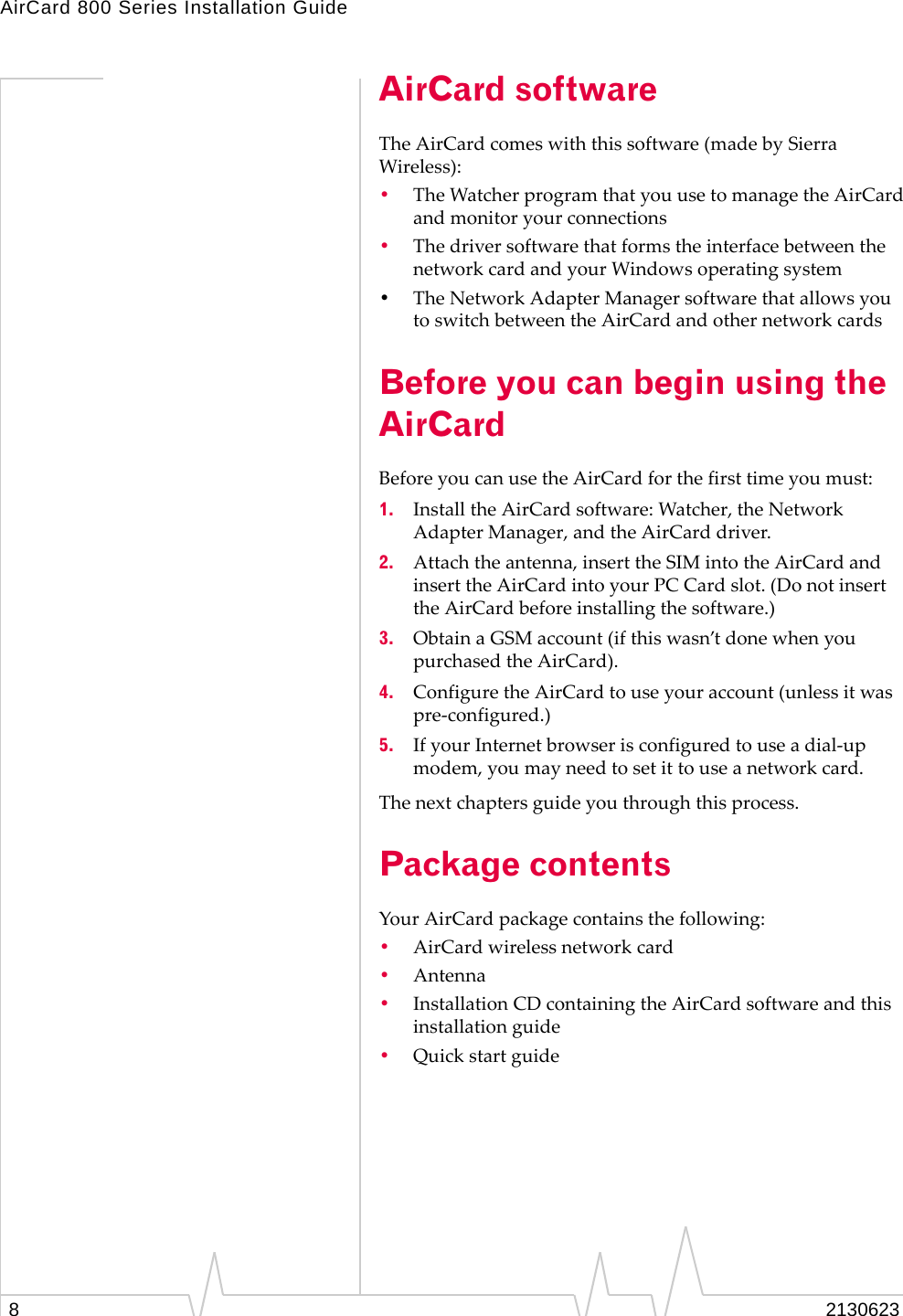 AirCard 800 Series Installation Guide

AirCard software

The AirCard comes with this software (made by Sierra Wireless):

• The Watcher program that you use to manage the AirCard and monitor your connections
• The driver software that forms the interface between the network card and your Windows operating system
• The Network Adapter Manager software that allows you to switch between the AirCard and other network cards

Before you can begin using the AirCard

Before you can use the AirCard for the first time you must:

1. Install the AirCard software: Watcher, the Network Adapter Manager, and the AirCard driver.
2. Attach the antenna, insert the SIM into the AirCard and insert the AirCard into your PC Card slot. (Do not insert the AirCard before installing the software.)
3. Obtain a GSM account (if this wasn't done when you purchased the AirCard).
4. Configure the AirCard to use your account (unless it was pre-configured.)
5. If your Internet browser is configured to use a dial-up modem, you may need to set it to use a network card.

The next chapters guide you through this process.

Package contents

Your AirCard package contains the following:

• AirCard wireless network card
• Antenna
• Installation CD containing the AirCard software and this installation guide
• Quick start guide

8 2130623